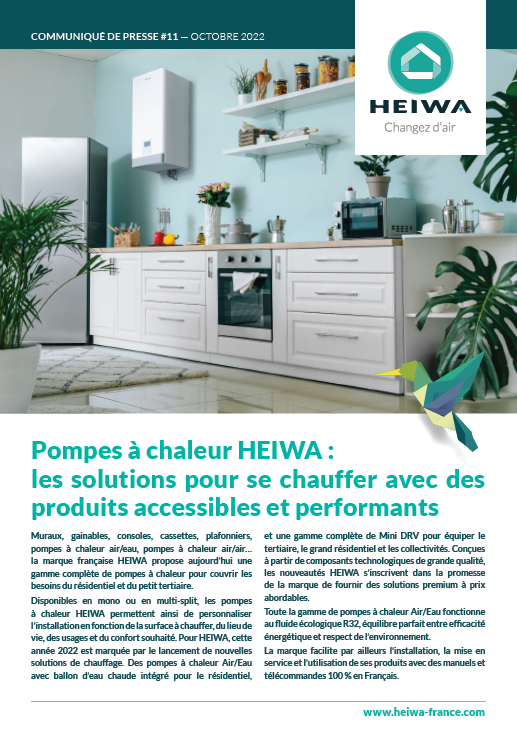 COMMUNIQUÉ DE PRESSE #11 — OCTOBRE 2022

HEIWA
Changez d'air

Pompes à chaleur HEIWA : les solutions pour se chauffer avec des produits accessibles et performants

Muraux, gainables, consoles, cassettes, plafonniers, pompes à chaleur air/eau, pompes à chaleur air/air… la marque française HEIWA propose aujourd'hui une gamme complète de pompes à chaleur pour couvrir les besoins du résidentiel et du petit tertiaire.

Disponibles en mono ou en multi-split, les pompes à chaleur HEIWA permettent ainsi de personnaliser l'installation en fonction de la surface à chauffer, du lieu de vie, des usages et du confort souhaité. Pour HEIWA, cette année 2022 est marquée par le lancement de nouvelles solutions de chauffage. Des pompes à chaleur Air/Eau avec ballon d'eau chaude intégré pour le résidentiel, et une gamme complète de Mini DRV pour équiper le tertiaire, le grand résidentiel et les collectivités. Conçues à partir de composants technologiques de grande qualité, les nouveautés HEIWA s'inscrivent dans la promesse de la marque de fournir des solutions premium à prix abordables.

Toute la gamme de pompes à chaleur Air/Eau fonctionne au fluide écologique R32, équilibre parfait entre efficacité énergétique et respect de l'environnement.

La marque facilite par ailleurs l'installation, la mise en service et l'utilisation de ses produits avec des manuels et télécommandes 100 % en Français.

www.heiwa-france.com